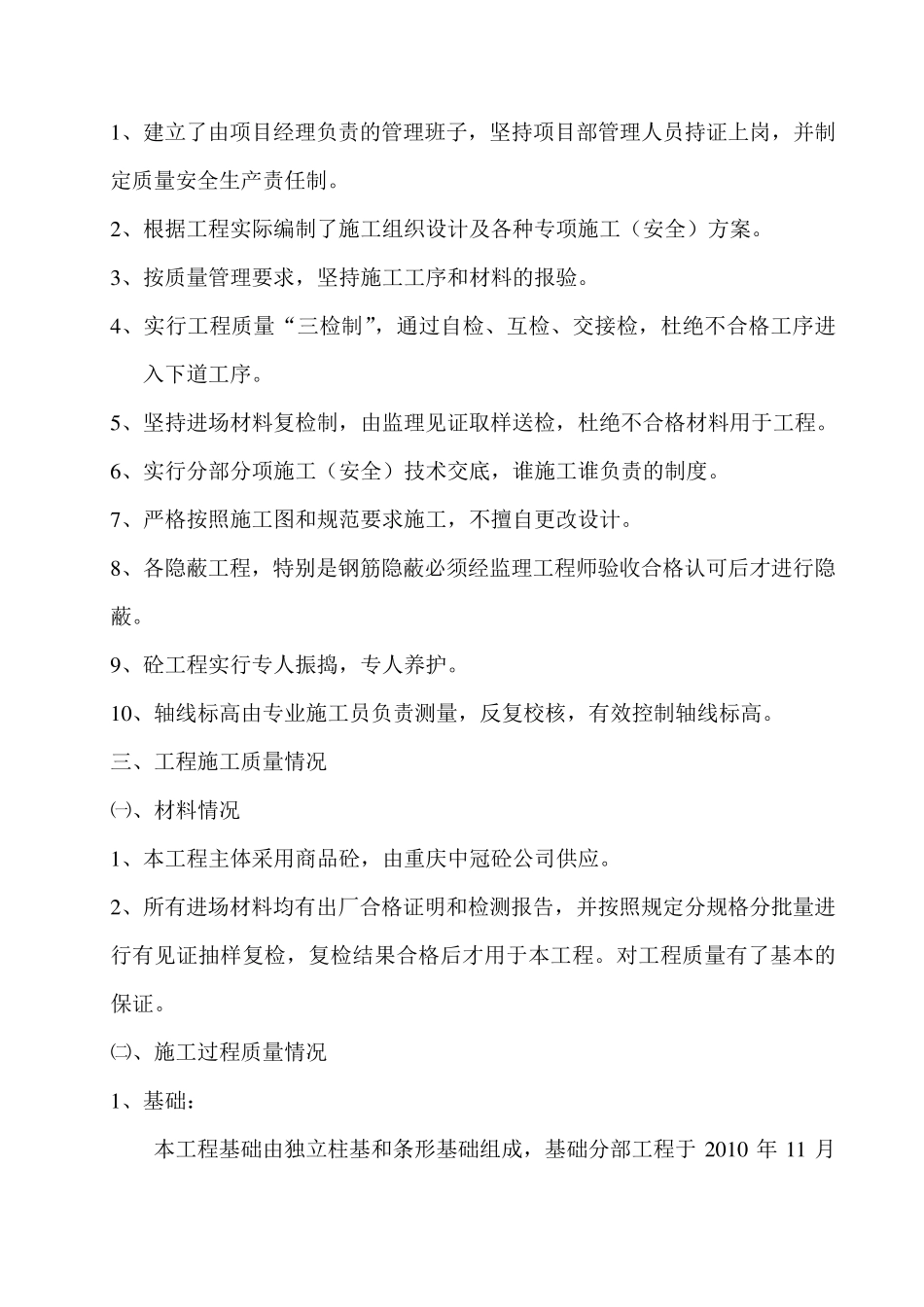 1、建立了由项目经理负责的管理班子，坚持项目部管理人员持证上岗，并制定质量安全生产责任制。

2、根据工程实际编制了施工组织设计及各种专项施工（安全）方案。

3、按质量管理要求，坚持施工工序和材料的报验。

4、实行工程质量“三检制”，通过自检、互检、交接检，杜绝不合格工序进入下道工序。

5、坚持进场材料复检制，由监理见证取样送检，杜绝不合格材料用于工程。

6、实行分部分项施工（安全）技术交底，谁施工谁负责的制度。

7、严格按照施工图和规范要求施工，不擅自更改设计。

8、各隐蔽工程，特别是钢筋隐蔽必须经监理工程师验收合格认可后才进行隐蔽。

9、砼工程实行专人振捣，专人养护。

10、轴线标高由专业施工员负责测量，反复校核，有效控制轴线标高。

三、工程施工质量情况

㈠、材料情况

1、本工程主体采用商品砼，由重庆中冠砼公司供应。

2、所有进场材料均有出厂合格证明和检测报告，并按照规定分规格分批量进行有见证抽样复检，复检结果合格后才用于本工程。对工程质量有了基本的保证。

㈡、施工过程质量情况

1、基础：

本工程基础由独立柱基和条形基础组成，基础分部工程于 2010 年 11 月